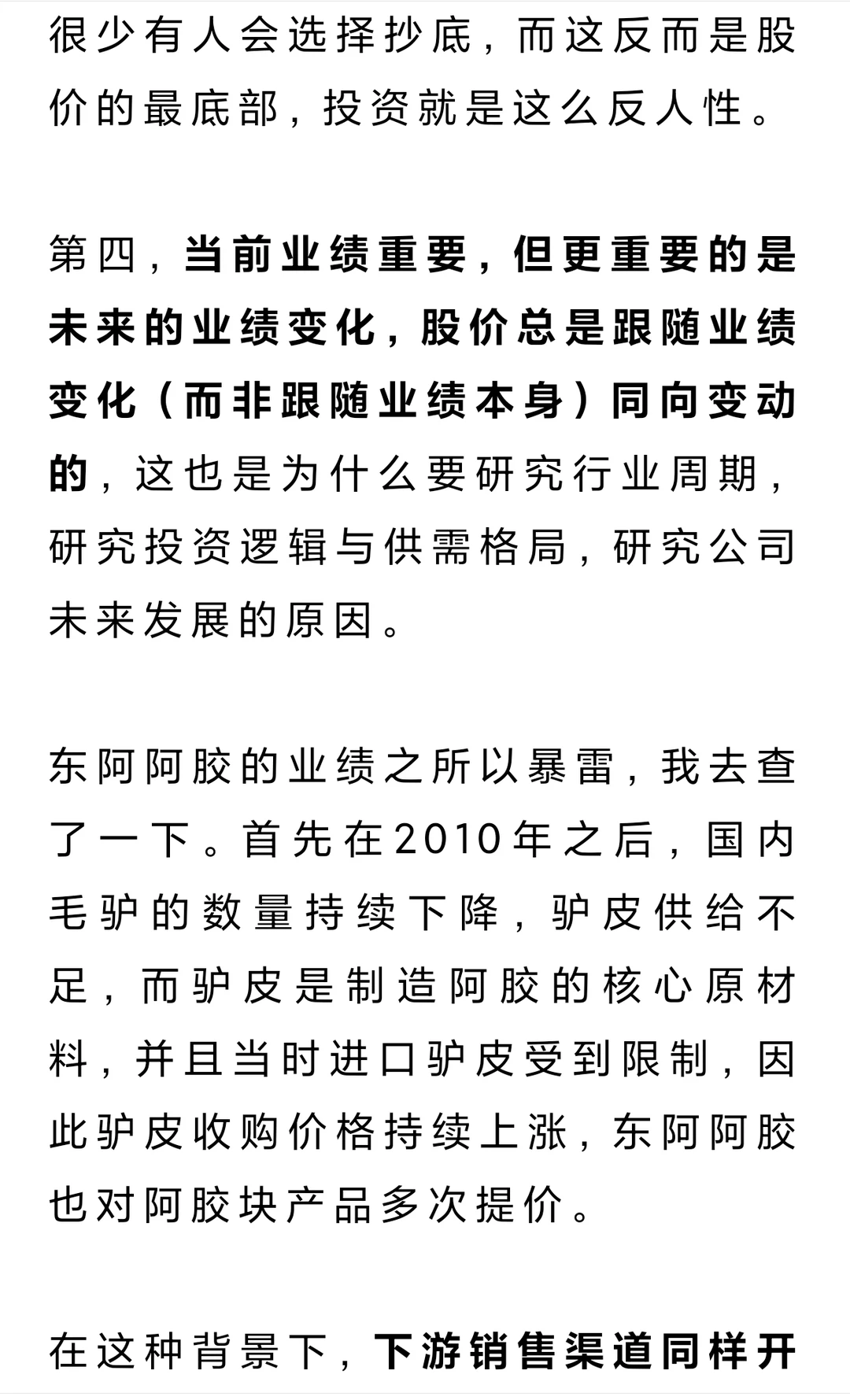 很少有人会选择抄底，而这反而是股价的最底部，投资就是这么反人性。

第四，当前业绩重要，但更重要的是未来的业绩变化，股价总是跟随业绩变化（而非跟随业绩本身）同向变动的，这也是为什么要研究行业周期，研究投资逻辑与供需格局，研究公司未来发展的原因。

东阿阿胶的业绩之所以暴雷，我去查了一下。首先在2010年之后，国内毛驴的数量持续下降，驴皮供给不足，而驴皮是制造阿胶的核心原材料，并且当时进口驴皮受到限制，因此驴皮收购价格持续上涨，东阿阿胶也对阿胶块产品多次提价。

在这种背景下，下游销售渠道同样开